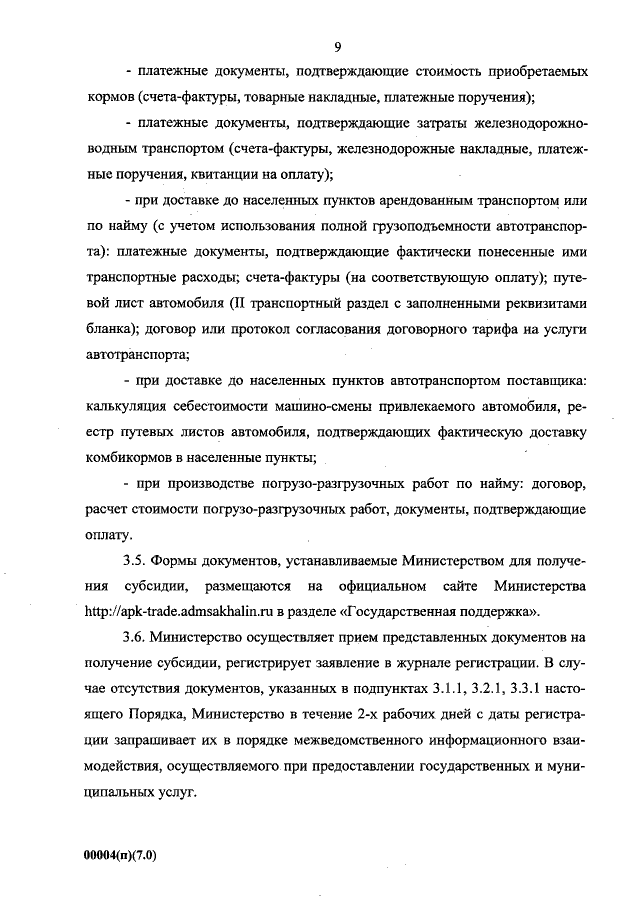 9

- платежные документы, подтверждающие стоимость приобретаемых кормов (счета-фактуры, товарные накладные, платежные поручения);

- платежные документы, подтверждающие затраты железнодорожно-водным транспортом (счета-фактуры, железнодорожные накладные, платежные поручения, квитанции на оплату);

- при доставке до населенных пунктов арендованным транспортом или по найму (с учетом использования полной грузоподъемности автотранспорта): платежные документы, подтверждающие фактически понесенные ими транспортные расходы; счета-фактуры (на соответствующую оплату); путевой лист автомобиля (II транспортный раздел с заполненными реквизитами бланка); договор или протокол согласования договорного тарифа на услуги автотранспорта;

- при доставке до населенных пунктов автотранспортом поставщика: калькуляция себестоимости машино-смены привлекаемого автомобиля, реестр путевых листов автомобиля, подтверждающих фактическую доставку комбикормов в населенные пункты;

- при производстве погрузо-разгрузочных работ по найму: договор, расчет стоимости погрузо-разгрузочных работ, документы, подтверждающие оплату.

3.5. Формы документов, устанавливаемые Министерством для получения субсидии, размещаются на официальном сайте Министерства http://apk-trade.admsakhalin.ru в разделе «Государственная поддержка».

3.6. Министерство осуществляет прием представленных документов на получение субсидии, регистрирует заявление в журнале регистрации. В случае отсутствия документов, указанных в подпунктах 3.1.1, 3.2.1, 3.3.1 настоящего Порядка, Министерство в течение 2-х рабочих дней с даты регистрации запрашивает их в порядке межведомственного информационного взаимодействия, осуществляемого при предоставлении государственных и муниципальных услуг.

00004(п)(7.0)